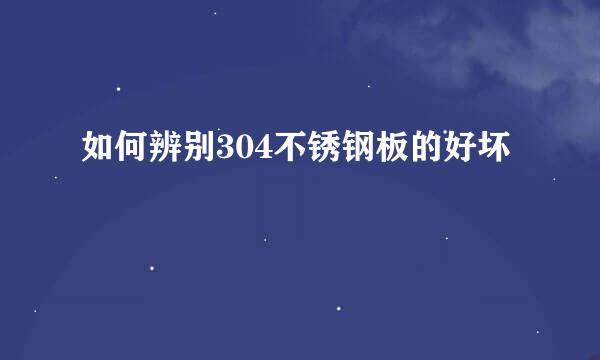 如何辨别304不锈钢板的好坏